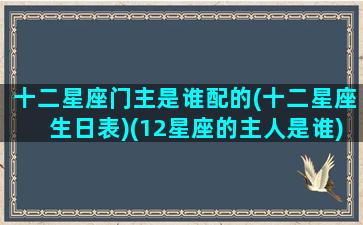 十二星座门主是谁配的(十二星座生日表)(12星座的主人是谁)